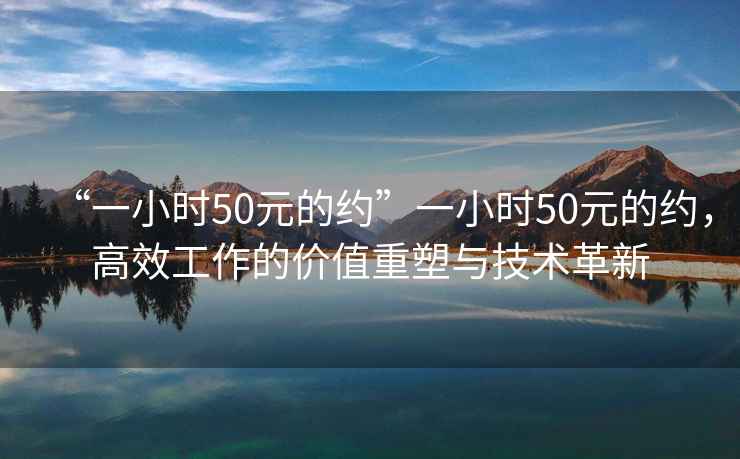 “一小时50元的约” 一小时50元的约，高效工作的价值重塑与技术革新